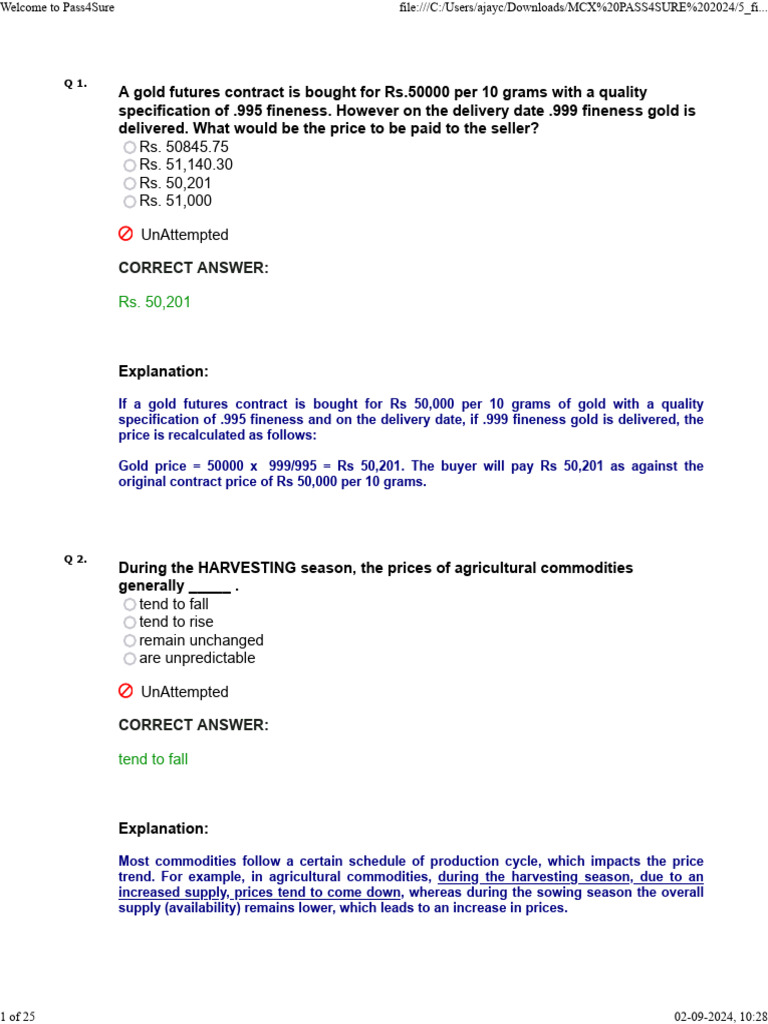 Welcome to Pass4Sure

file:///C:/Users/ajayc/Downloads/MCX%20PASS4SURE%202024/5_fi...

Q 1.

A gold futures contract is bought for Rs.50000 per 10 grams with a quality specification of .995 fineness. However on the delivery date .999 fineness gold is delivered. What would be the price to be paid to the seller?

Rs. 50845.75
Rs. 51,140.30
Rs. 50,201
Rs. 51,000

UnAttempted

CORRECT ANSWER:

Rs. 50,201

Explanation:

If a gold futures contract is bought for Rs 50,000 per 10 grams of gold with a quality specification of .995 fineness and on the delivery date, if .999 fineness gold is delivered, the price is recalculated as follows:

Gold price = 50000 x 999/995 = Rs 50,201. The buyer will pay Rs 50,201 as against the original contract price of Rs 50,000 per 10 grams.

Q 2.

During the HARVESTING season, the prices of agricultural commodities generally _____ .

tend to fall
tend to rise
remain unchanged
are unpredictable

UnAttempted

CORRECT ANSWER:

tend to fall

Explanation:

Most commodities follow a certain schedule of production cycle, which impacts the price trend. For example, in agricultural commodities, during the harvesting season, due to an increased supply, prices tend to come down, whereas during the sowing season the overall supply (availability) remains lower, which leads to an increase in prices.

1 of 25

02-09-2024, 10:28